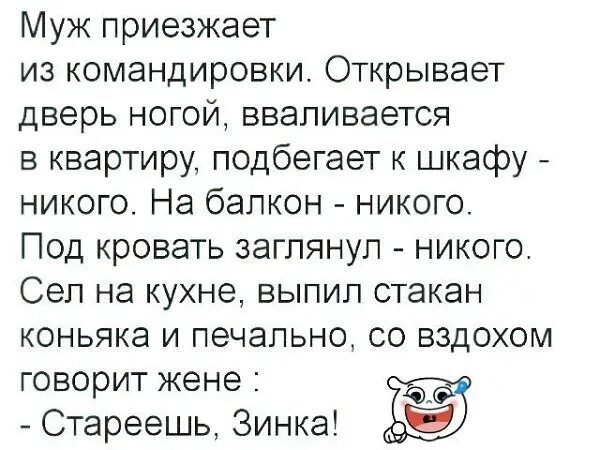 Муж приезжает из командировки. Открывает дверь ногой, вваливается в квартиру, подбегает к шкафу - никого. На балкон - никого. Под кровать заглянул - никого. Сел на кухне, выпил стакан коньяка и печально, со вздохом говорит жене :
- Стареешь, Зинка!